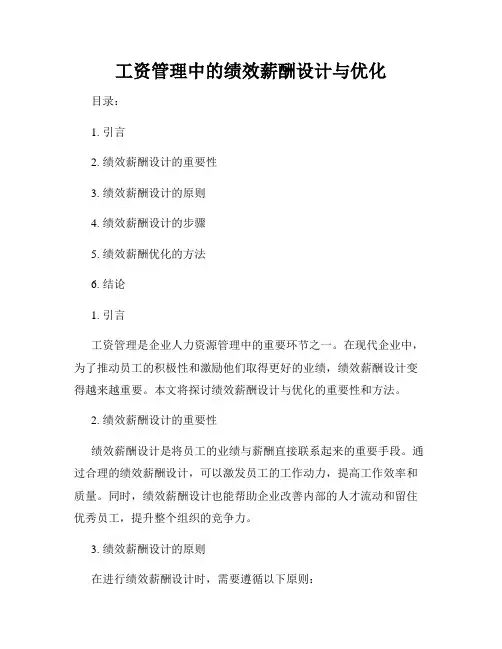 工资管理中的绩效薪酬设计与优化

目录：

1. 引言

2. 绩效薪酬设计的重要性

3. 绩效薪酬设计的原则

4. 绩效薪酬设计的步骤

5. 绩效薪酬优化的方法

6. 结论

1. 引言

工资管理是企业人力资源管理中的重要环节之一。在现代企业中，为了推动员工的积极性和激励他们取得更好的业绩，绩效薪酬设计变得越来越重要。本文将探讨绩效薪酬设计与优化的重要性和方法。

2. 绩效薪酬设计的重要性

绩效薪酬设计是将员工的业绩与薪酬直接联系起来的重要手段。通过合理的绩效薪酬设计，可以激发员工的工作动力，提高工作效率和质量。同时，绩效薪酬设计也能帮助企业改善内部的人才流动和留住优秀员工，提升整个组织的竞争力。

3. 绩效薪酬设计的原则

在进行绩效薪酬设计时，需要遵循以下原则：